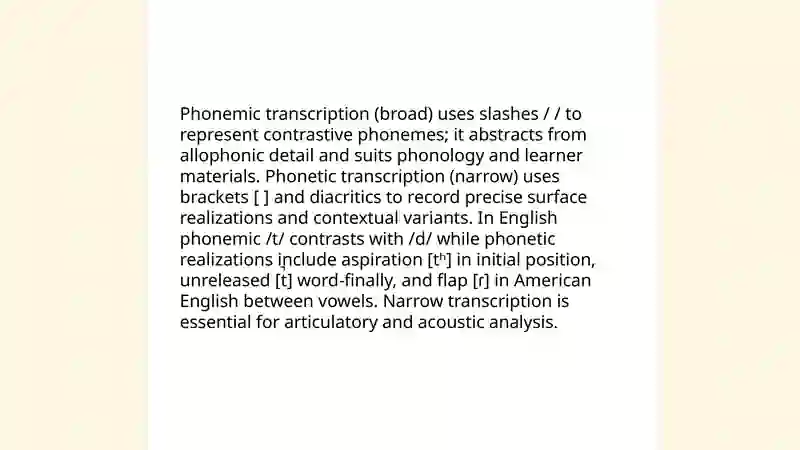 Phonemic transcription (broad) uses slashes / / to represent contrastive phonemes; it abstracts from allophonic detail and suits phonology and learner materials. Phonetic transcription (narrow) uses brackets [ ] and diacritics to record precise surface realizations and contextual variants. In English phonemic /t/ contrasts with /d/ while phonetic realizations include aspiration [tʰ] in initial position, unreleased [t̚] word-finally, and flap [ɾ] in American English between vowels. Narrow transcription is essential for articulatory and acoustic analysis.